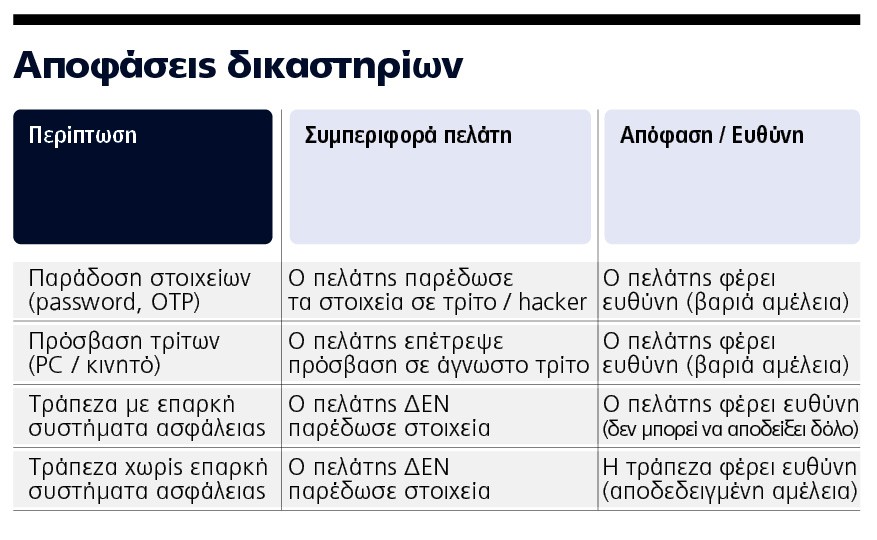 Αποφάσεις δικαστηρίων

| Περίπτωση | Συμπεριφορά πελάτη | Απόφαση / Ευθύνη |
|---|---|---|
| Παράδοση στοιχείων (password, OTP) | Ο πελάτης παρέδωσε τα στοιχεία σε τρίτο / hacker | Ο πελάτης φέρει ευθύνη (βαριά αμέλεια) |
| Πρόσβαση τρίτων (PC / κινητό) | Ο πελάτης επέτρεψε πρόσβαση σε άγνωστο τρίτο | Ο πελάτης φέρει ευθύνη (βαριά αμέλεια) |
| Τράπεζα με επαρκή συστήματα ασφάλειας | Ο πελάτης ΔΕΝ παρέδωσε στοιχεία | Ο πελάτης φέρει ευθύνη (δεν μπορεί να αποδείξει δόλο) |
| Τράπεζα χωρίς επαρκή συστήματα ασφάλειας | Ο πελάτης ΔΕΝ παρέδωσε στοιχεία | Η τράπεζα φέρει ευθύνη (αποδεδειγμένη αμέλεια) |